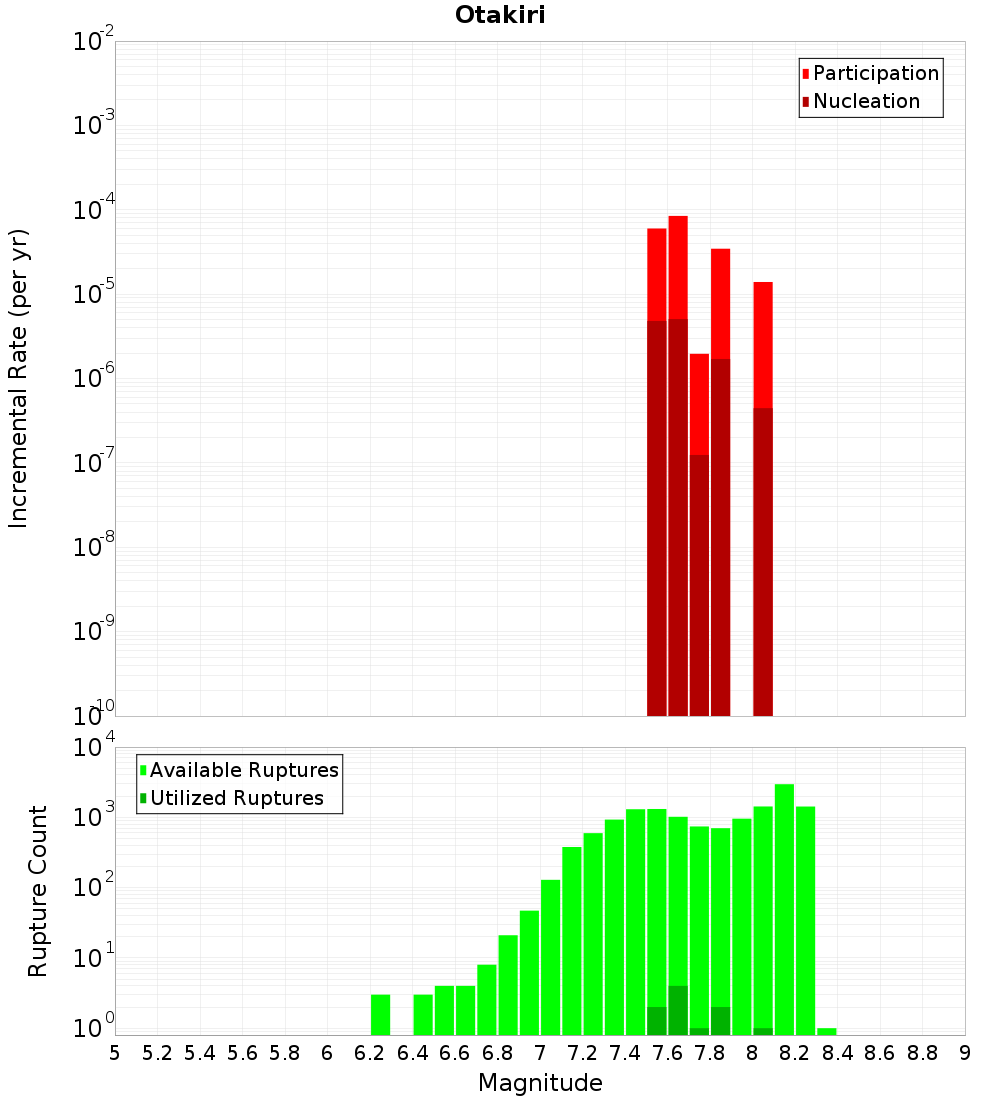 Otakiri

Participation
Nucleation

Incremental Rate (per yr)

$10^{-2}$
$10^{-3}$
$10^{-4}$
$10^{-5}$
$10^{-6}$
$10^{-7}$
$10^{-8}$
$10^{-9}$
$10^{-10}$

Available Ruptures
Utilized Ruptures

Rupture Count

$10^{4}$
$10^{3}$
$10^{2}$
$10^{1}$
$10^{0}$

5 5.2 5.4 5.6 5.8 6 6.2 6.4 6.6 6.8 7 7.2 7.4 7.6 7.8 8 8.2 8.4 8.6 8.8 9

Magnitude